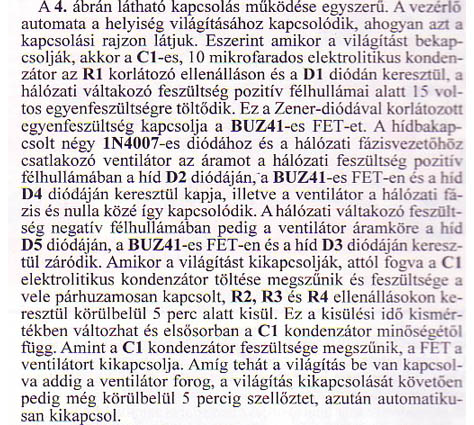 A 4. ábrán látható kapcsolás működése egyszerű. A vezérlő automata a helyiség világításához kapcsolódik, ahogyan azt a kapcsolási rajzon látjuk. Eszerint amikor a világítást bekapcsolják, akkor a C1-es, 10 mikrofarados elektrolitikus kondenzátor az R1 korlátozó ellenálláson és a D1 diódán keresztül, a hálózati váltakozó feszültség pozitív félhullámai alatt 15 voltos egyenfeszültségre töltődik. Ez a Zener-diódával korlátozott egyenfeszültség kapcsolja a BUZ41-es FET-et. A hídbakapcsolt négy 1N4007-es diódához és a hálózati fázisvezetőhöz csatlakozó ventilátor az áramot a hálózati feszültség pozitív félhullámában a híd D2 diódáján, a BUZ41-es FET-en és a híd D4 diódáján keresztül kapja, illetve a ventilátor a hálózati fázis és nulla közé így kapcsolódik. A hálózati váltakozó feszültség negatív félhullámában pedig a ventilátor áramköre a híd D5 diódáján, a BUZ41-es FET-en és a híd D3 diódáján keresztül záródik. Amikor a világítást kikapcsolják, attól fogva a C1 elektrolitikus kondenzátor töltése megszűnik és feszültsége a vele párhuzamosan kapcsolt, R2, R3 és R4 ellenállásokon keresztül körülbelül 5 perc alatt kisül. Ez a kisülési idő kismértékben változhat és elsősorban a C1 kondenzátor minőségétől függ. Amint a C1 kondenzátor feszültsége megszűnik, a FET a ventilátort kikapcsolja. Amíg tehát a világítás be van kapcsolva addig a ventilátor forog, a világítás kikapcsolását követően pedig még körülbelül 5 percig szellőztet, azután automatikusan kikapcsol.